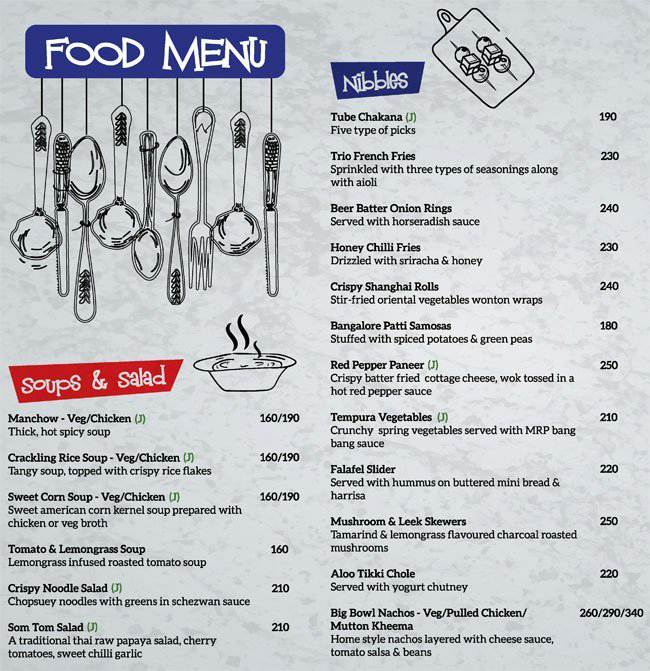 FOOD MENU

Soups & Salad

Manchow - Veg/Chicken (J) 160/190
Thick, hot spicy soup

Crackling Rice Soup - Veg/Chicken (J) 160/190
Tangy soup, topped with crispy rice flakes

Sweet Corn Soup - Veg/Chicken (J) 160/190
Sweet american corn kernel soup prepared with chicken or veg broth

Tomato & Lemongrass Soup 160
Lemongrass infused roasted tomato soup

Crispy Noodle Salad (J) 210
Chopsuey noodles with greens in schezwan sauce

Som Tom Salad (J) 210
A traditional thai raw papaya salad, cherry tomatoes, sweet chilli garlic

Nibbles

Tube Chakana (J) 190
Five type of picks

Trio French Fries 230
Sprinkled with three types of seasonings along with aioli

Beer Batter Onion Rings 240
Served with horseradish sauce

Honey Chilli Fries 230
Drizzled with sriracha & honey

Crispy Shanghai Rolls 240
Stir-fried oriental vegetables wonton wraps

Bangalore Patti Samosas 180
Stuffed with spiced potatoes & green peas

Red Pepper Paneer (J) 250
Crispy batter fried cottage cheese, wok tossed in a hot red pepper sauce

Tempura Vegetables (J) 210
Crunchy spring vegetables served with MRP bang bang sauce

Falafel Slider 220
Served with hummus on buttered mini bread & harrisa

Mushroom & Leek Skewers 250
Tamarind & lemongrass flavoured charcoal roasted mushrooms

Aloo Tikki Chole 220
Served with yogurt chutney

Big Bowl Nachos - Veg/Pulled Chicken/ Mutton Kheema 260/290/340
Home style nachos layered with cheese sauce, tomato salsa & beans